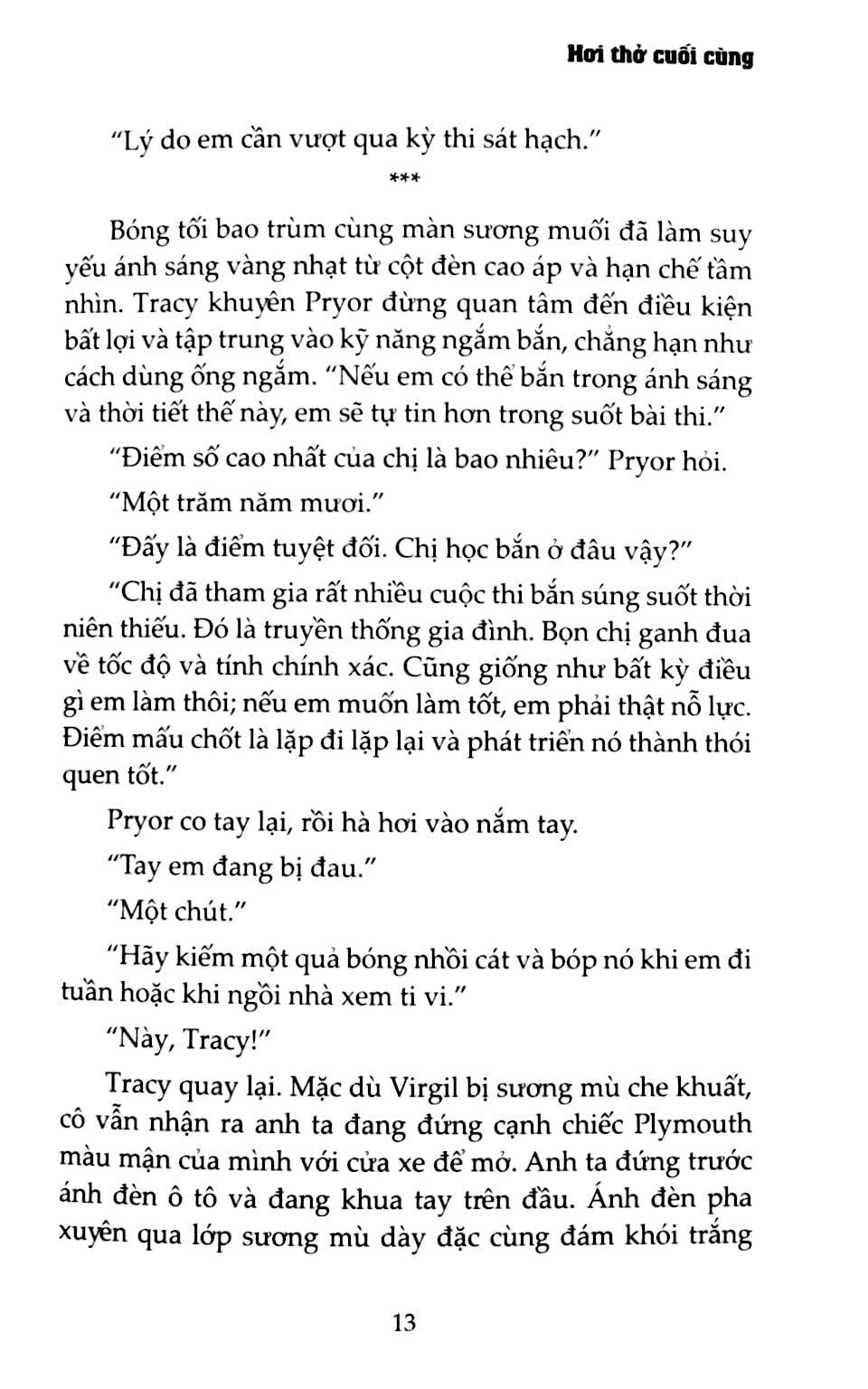 Hơi thở cuối cùng

"Lý do em cần vượt qua kỳ thi sát hạch."

***

Bóng tối bao trùm cùng màn sương muối đã làm suy yếu ánh sáng vàng nhạt từ cột đèn cao áp và hạn chế tầm nhìn. Tracy khuyên Pryor đừng quan tâm đến điều kiện bất lợi và tập trung vào kỹ năng ngắm bắn, chẳng hạn như cách dùng ống ngắm. "Nếu em có thể bắn trong ánh sáng và thời tiết thế này, em sẽ tự tin hơn trong suốt bài thi."

"Điểm số cao nhất của chị là bao nhiêu?" Pryor hỏi.

"Một trăm năm mươi."

"Đấy là điểm tuyệt đối. Chị học bắn ở đâu vậy?"

"Chị đã tham gia rất nhiều cuộc thi bắn súng suốt thời niên thiếu. Đó là truyền thống gia đình. Bọn chị ganh đua về tốc độ và tính chính xác. Cũng giống như bất kỳ điều gì em làm thôi; nếu em muốn làm tốt, em phải thật nỗ lực. Điểm mấu chốt là lặp đi lặp lại và phát triển nó thành thói quen tốt."

Pryor co tay lại, rồi hà hơi vào nắm tay.

"Tay em đang bị đau."

"Một chút."

"Hãy kiếm một quả bóng nhồi cát và bóp nó khi em đi tuần hoặc khi ngồi nhà xem ti vi."

"Này, Tracy!"

Tracy quay lại. Mặc dù Virgil bị sương mù che khuất, cô vẫn nhận ra anh ta đang đứng cạnh chiếc Plymouth màu mận của mình với cửa xe để mở. Anh ta đứng trước ánh đèn ô tô và đang khua tay trên đầu. Ánh đèn pha xuyên qua lớp sương mù dày đặc cùng đám khói trắng

13